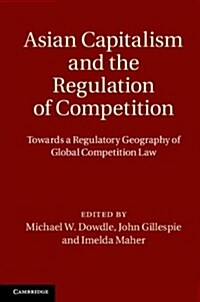 Asian Capitalism and the Regulation of Competition

Towards a Regulatory Geography of Global Competition Law

EDITED BY
Michael W. Dowdle, John Gillespie and Imelda Maher

CAMBRIDGE